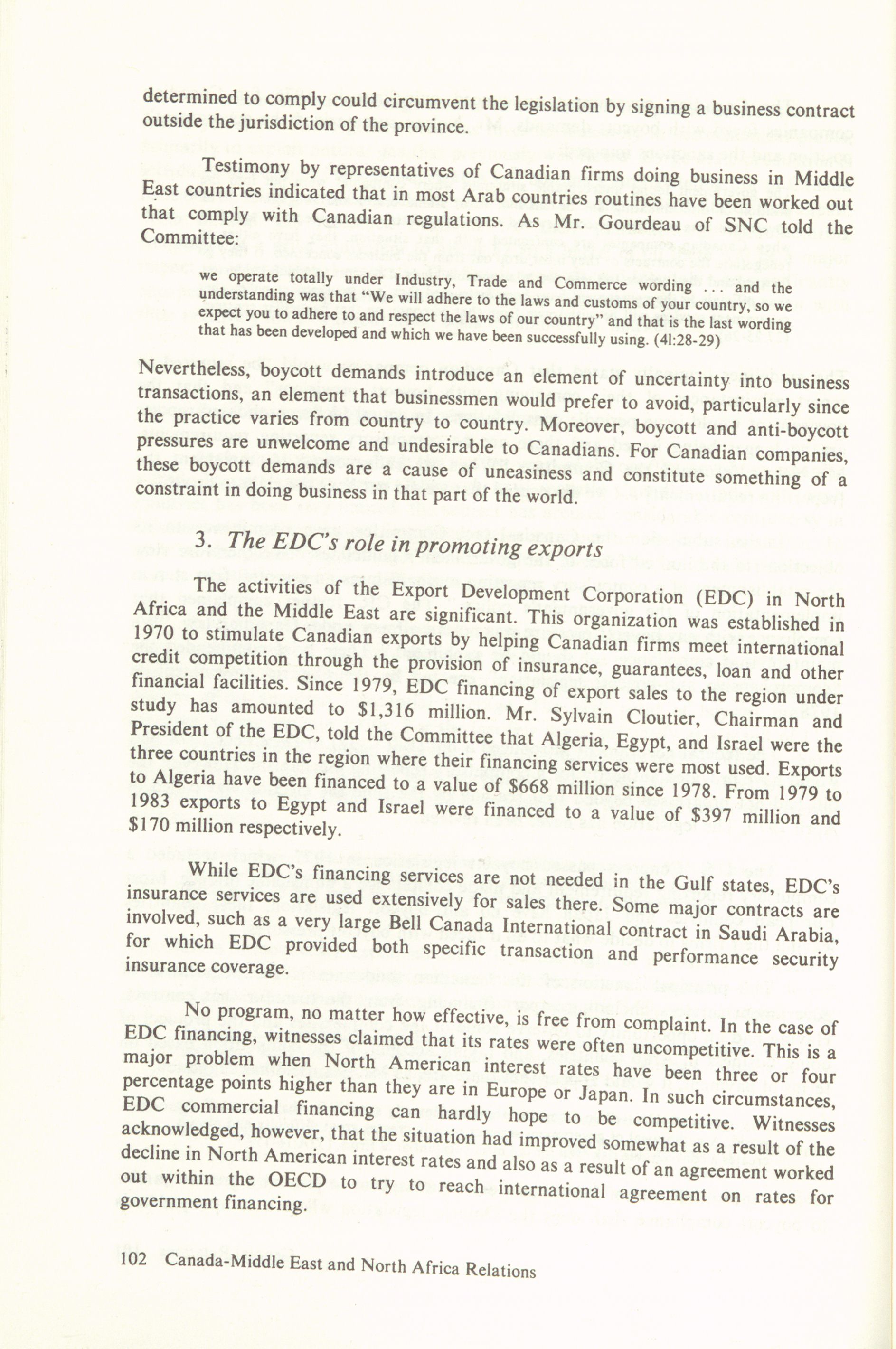 determined to comply could circumvent the legislation by signing a business contract outside the jurisdiction of the province.

Testimony by representatives of Canadian firms doing business in Middle East countries indicated that in most Arab countries routines have been worked out that comply with Canadian regulations. As Mr. Gourdeau of SNC told the Committee:

we operate totally under Industry, Trade and Commerce wording ... and the understanding was that "We will adhere to the laws and customs of your country, so we expect you to adhere to and respect the laws of our country" and that is the last wording that has been developed and which we have been successfully using. (41:28-29)

Nevertheless, boycott demands introduce an element of uncertainty into business transactions, an element that businessmen would prefer to avoid, particularly since the practice varies from country to country. Moreover, boycott and anti-boycott pressures are unwelcome and undesirable to Canadians. For Canadian companies, these boycott demands are a cause of uneasiness and constitute something of a constraint in doing business in that part of the world.

3. The EDC's role in promoting exports

The activities of the Export Development Corporation (EDC) in North Africa and the Middle East are significant. This organization was established in 1970 to stimulate Canadian exports by helping Canadian firms meet international credit competition through the provision of insurance, guarantees, loan and other financial facilities. Since 1979, EDC financing of export sales to the region under study has amounted to $1,316 million. Mr. Sylvain Cloutier, Chairman and President of the EDC, told the Committee that Algeria, Egypt, and Israel were the three countries in the region where their financing services were most used. Exports to Algeria have been financed to a value of $668 million since 1978. From 1979 to 1983 exports to Egypt and Israel were financed to a value of $397 million and $170 million respectively.

While EDC's financing services are not needed in the Gulf states, EDC's insurance services are used extensively for sales there. Some major contracts are involved, such as a very large Bell Canada International contract in Saudi Arabia, for which EDC provided both specific transaction and performance security insurance coverage.

No program, no matter how effective, is free from complaint. In the case of EDC financing, witnesses claimed that its rates were often uncompetitive. This is a major problem when North American interest rates have been three or four percentage points higher than they are in Europe or Japan. In such circumstances, EDC commercial financing can hardly hope to be competitive. Witnesses acknowledged, however, that the situation had improved somewhat as a result of the decline in North American interest rates and also as a result of an agreement worked out within the OECD to try to reach international agreement on rates for government financing.

102 Canada-Middle East and North Africa Relations